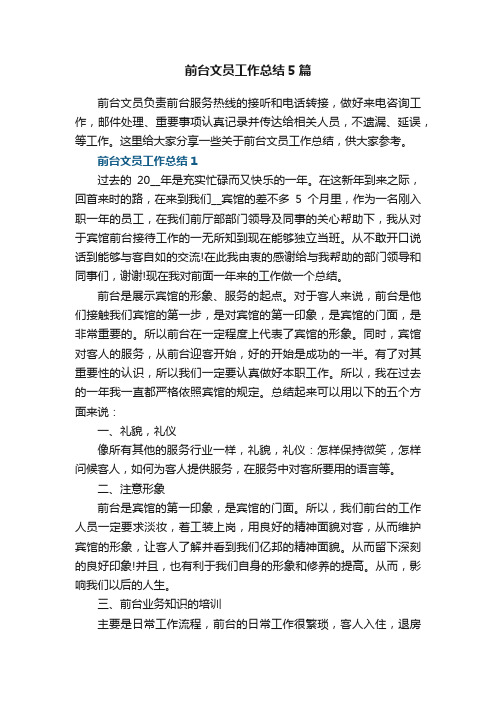 前台文员工作总结5篇

前台文员负责前台服务热线的接听和电话转接，做好来电咨询工作，邮件处理、重要事项认真记录并传达给相关人员，不遗漏、延误，等工作。这里给大家分享一些关于前台文员工作总结，供大家参考。

前台文员工作总结1

过去的 20__年是充实忙碌而又快乐的一年。在这新年到来之际，回首来时的路，在来到我们__宾馆的差不多 5 个月里，作为一名刚入职一年的员工，在我们前厅部部门领导及同事的关心帮助下，我从对于宾馆前台接待工作的一无所知到现在能够独立当班。从不敢开口说话到能够与客自如的交流!在此我由衷的感谢给与我帮助的部门领导和同事们，谢谢!现在我对前面一年来的工作做一个总结。

前台是展示宾馆的形象、服务的起点。对于客人来说，前台是他们接触我们宾馆的第一步，是对宾馆的第一印象，是宾馆的门面，是非常重要的。所以前台在一定程度上代表了宾馆的形象。同时，宾馆对客人的服务，从前台迎客开始，好的开始是成功的一半。有了对其重要性的认识，所以我们一定要认真做好本职工作。所以，我在过去的一年我一直都严格依照宾馆的规定。总结起来可以用以下的五个方面来说：

一、礼貌，礼仪

像所有其他的服务行业一样，礼貌，礼仪：怎样保持微笑，怎样问候客人，如何为客人提供服务，在服务中对客所要用的语言等。

二、注意形象

前台是宾馆的第一印象，是宾馆的门面。所以，我们前台的工作人员一定要求淡妆，着工装上岗，用良好的精神面貌对客，从而维护宾馆的形象，让客人了解并看到我们亿邦的精神面貌。从而留下深刻的良好印象!并且，也有利于我们自身的形象和修养的提高。从而，影响我们以后的人生。

三、前台业务知识的培训

主要是日常工作流程，前台的日常工作很繁琐，客人入住，退房